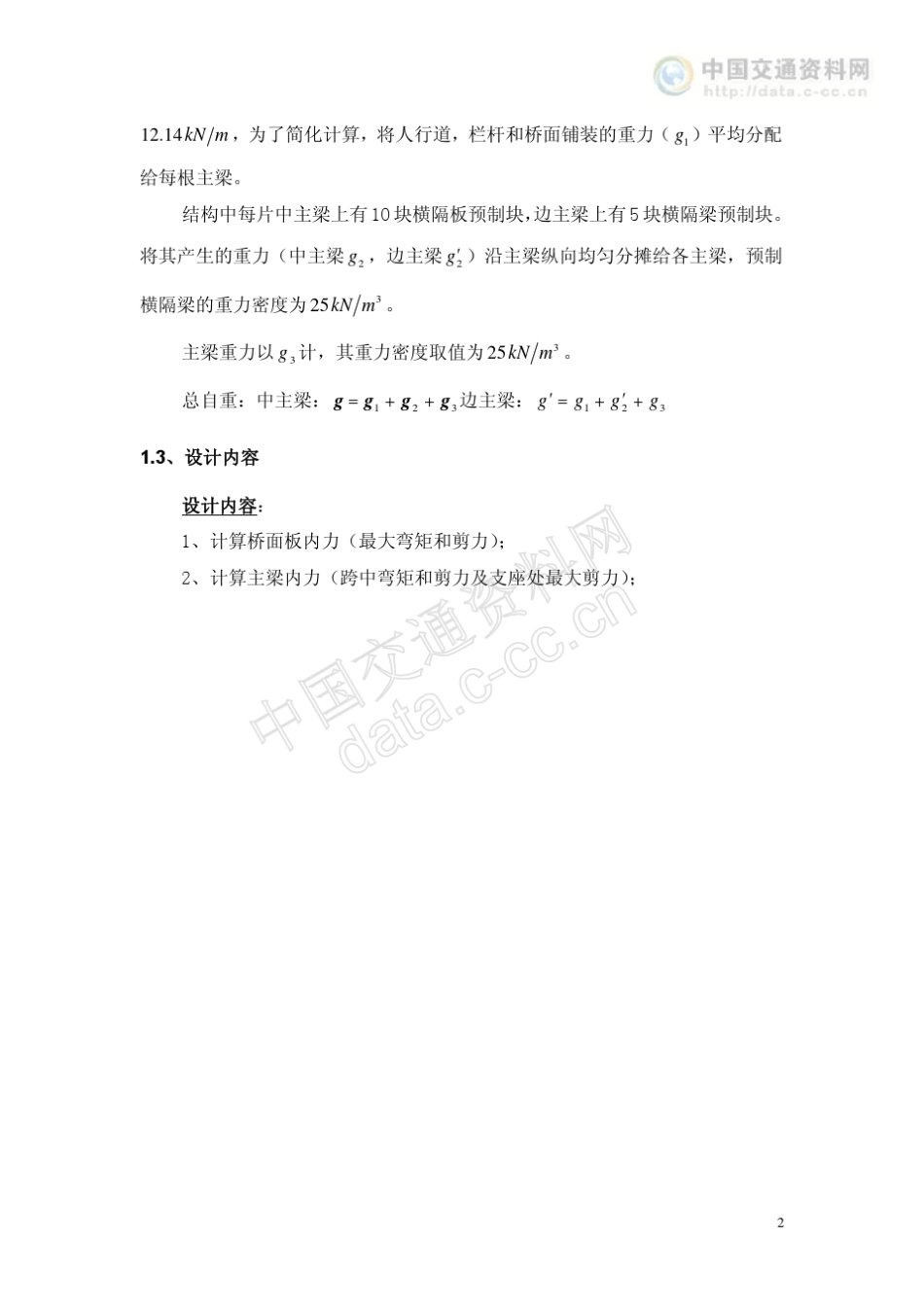 中国交通资料网
http://data.c-cc.cn

$12.14kN/m$，为了简化计算，将人行道，栏杆和桥面铺装的重力（$g_1$）平均分配给每根主梁。

结构中每片中主梁上有10块横隔板预制块，边主梁上有5块横隔梁预制块。将其产生的重力（中主梁$g_2$，边主梁$g_2'$）沿主梁纵向均匀分摊给各主梁，预制横隔梁的重力密度为$25kN/m^3$。

主梁重力以$g_3$计，其重力密度取值为$25kN/m^3$。

总自重：中主梁：$g = g_1 + g_2 + g_3$边主梁：$g' = g_1 + g_2' + g_3$

1.3、设计内容

设计内容：

1、计算桥面板内力（最大弯矩和剪力）；

2、计算主梁内力（跨中弯矩和剪力及支座处最大剪力）；

中国交通资料网
data.c-cc.cn

2